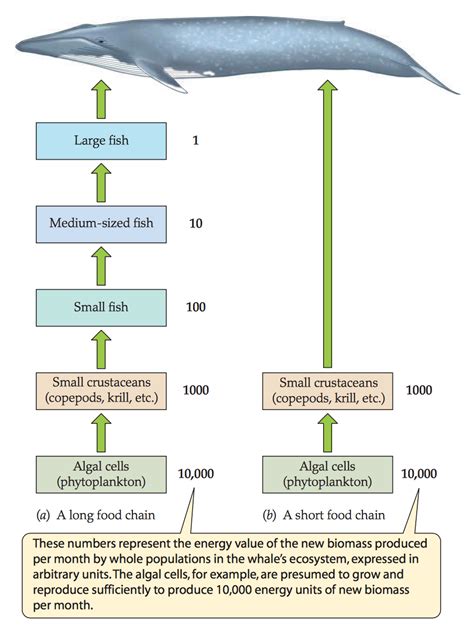 Large fish 1

Medium-sized fish 10

Small fish 100

Small crustaceans (copepods, krill, etc.) 1000

Algal cells (phytoplankton) 10,000

(a) A long food chain

Small crustaceans (copepods, krill, etc.) 1000

Algal cells (phytoplankton) 10,000

(b) A short food chain

These numbers represent the energy value of the new biomass produced per month by whole populations in the whale's ecosystem, expressed in arbitrary units. The algal cells, for example, are presumed to grow and reproduce sufficiently to produce 10,000 energy units of new biomass per month.